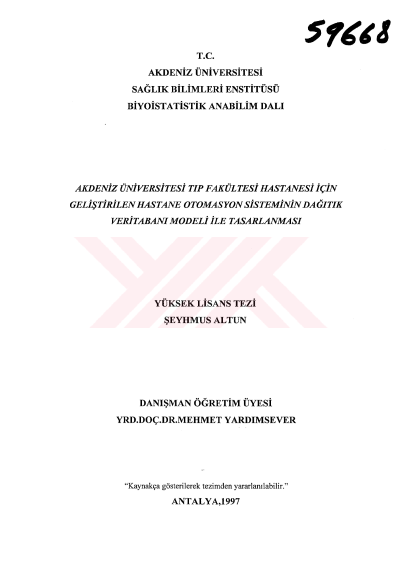 59668

T.C.
AKDENİZ ÜNİVERSİTESİ
SAĞLIK BİLİMLERİ ENSTİTÜSÜ
BİYOİSTATİSTİK ANABİLİM DALI

AKDENİZ ÜNİVERSİTESİ TIP FAKÜLTESİ HASTANESİ İÇİN GELİŞTİRİLEN HASTANE OTOMASYON SİSTEMİNİN DAĞITIK VERİTABANI MODELİ İLE TASARLANMASI

YÜKSEK LİSANS TEZİ
ŞEYHMUS ALTUN

DANIŞMAN ÖĞRETİM ÜYESİ
YRD.DOÇ.DR.MEHMET YARDIMSEVER

"Kaynakça gösterilerek tezimden yararlanılabilir."
ANTALYA,1997